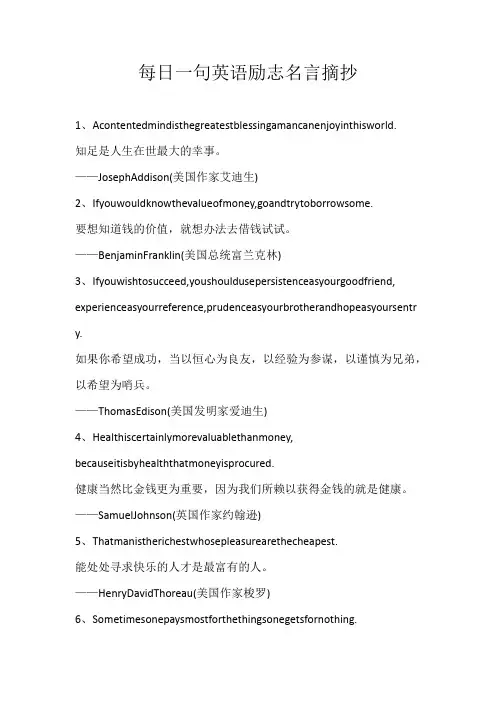 每日一句英语励志名言摘抄

1、Acontentedmindisthegreatestblessingamancanenjoyinthisworld.

知足是人生在世最大的幸事。

——JosephAddison(美国作家艾迪生)

2、Ifyouwouldknowthevalueofmoney,goandtrytoborrowsome.

要想知道钱的价值，就想办法去借钱试试。

——BenjaminFranklin(美国总统富兰克林)

3、Ifyouwishtosucceed,youshouldusepersistenceasyourgoodfriend, experienceasyourreference,prudenceasyourbrotherandhopeasyoursentry.

如果你希望成功，当以恒心为良友，以经验为参谋，以谨慎为兄弟，以希望为哨兵。

——ThomasEdison(美国发明家爱迪生)

4、Healthiscertainlymorevaluablethanmoney, becauseitisbyhealththatmoneyisprocured.

健康当然比金钱更为重要，因为我们所赖以获得金钱的就是健康。

——SamuelJohnson(英国作家约翰逊)

5、Thatmanistherichestwhosepleasurearethecheapest.

能处处寻求快乐的人才是最富有的人。

——HenryDavidThoreau(美国作家梭罗)

6、Sometimesonepaysmostforthethingsonegetsfornothing.